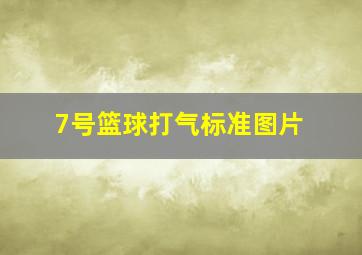 7号篮球打气标准图片